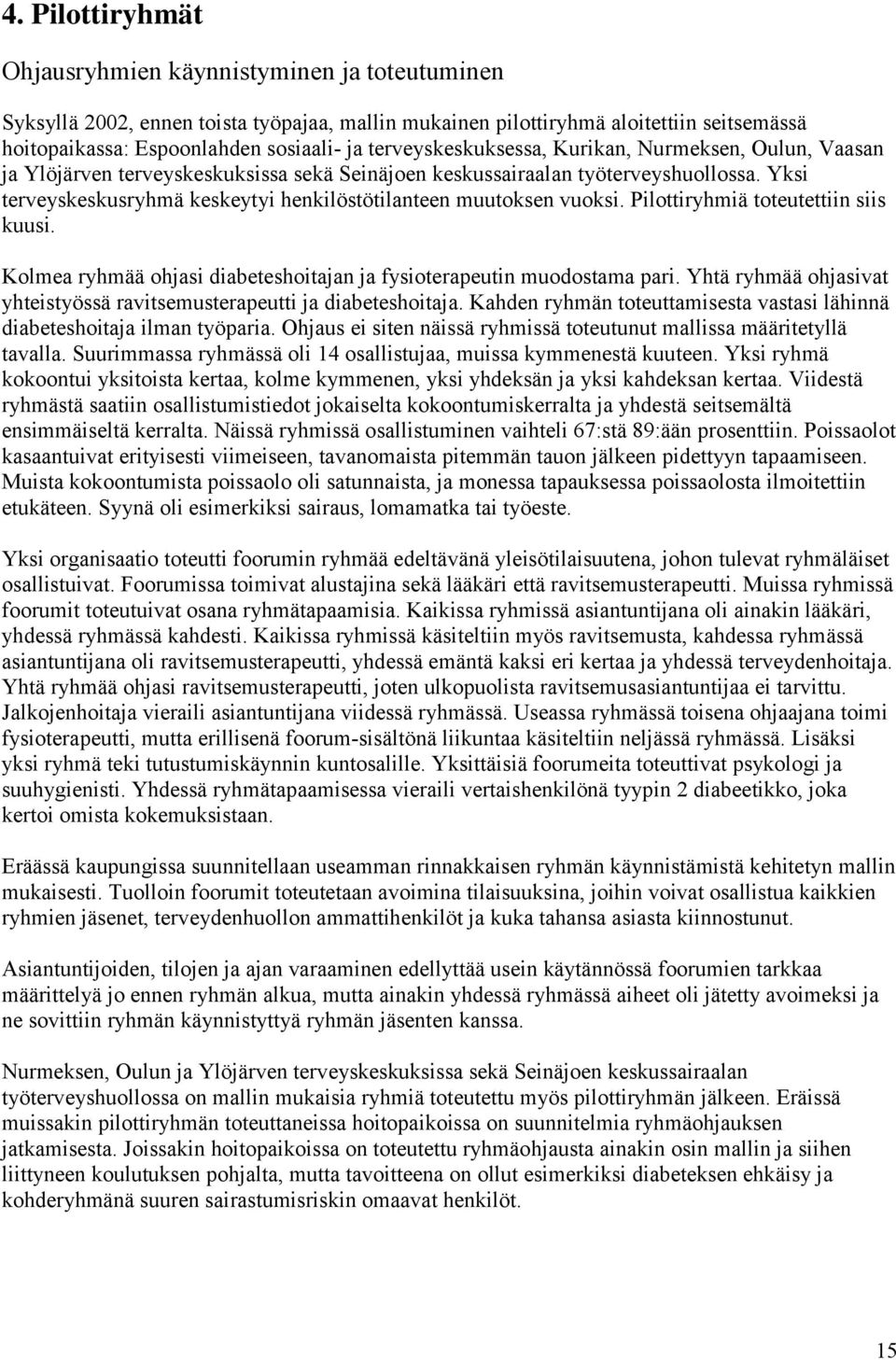 4. Pilottiryhmät

Ohjausryhmien käynnistyminen ja toteutuminen

Syksyllä 2002, ennen toista työpajaa, mallin mukainen pilottiryhmä aloitettiin seitsemässä hoitopaikassa: Espoonlahden sosiaali- ja terveyskeskuksessa, Kurikan, Nurmeksen, Oulun, Vaasan ja Ylöjärven terveyskeskuksissa sekä Seinäjoen keskussairaalan työterveyshuollossa. Yksi terveyskeskusryhmä keskeytyi henkilöstötilanteen muutoksen vuoksi. Pilottiryhmiä toteutettiin siis kuusi.

Kolmea ryhmää ohjasi diabeteshoitajan ja fysioterapeutin muodostama pari. Yhtä ryhmää ohjasivat yhteistyössä ravitsemusterapeutti ja diabeteshoitaja. Kahden ryhmän toteuttamisesta vastasi lähinnä diabeteshoitaja ilman työparia. Ohjaus ei siten näissä ryhmissä toteutunut mallissa määritetyllä tavalla. Suurimmassa ryhmässä oli 14 osallistujaa, muissa kymmenestä kuuteen. Yksi ryhmä kokoontui yksitoista kertaa, kolme kymmenen, yksi yhdeksän ja yksi kahdeksan kertaa. Viidestä ryhmästä saatiin osallistumistiedot jokaiselta kokoontumiskerralta ja yhdestä seitsemältä ensimmäiseltä kerralta. Näissä ryhmissä osallistuminen vaihteli 67:stä 89:ään prosenttiin. Poissaolot kasaantuivat erityisesti viimeiseen, tavanomaista pitemmän tauon jälkeen pidettyyn tapaamiseen. Muista kokoontumista poissaolo oli satunnaista, ja monessa tapauksessa poissaolosta ilmoitettiin etukäteen. Syynä oli esimerkiksi sairaus, lomamatka tai työeste.

Yksi organisaatio toteutti foorumin ryhmää edeltävänä yleisötilaisuutena, johon tulevat ryhmäläiset osallistuivat. Foorumissa toimivat alustajina sekä lääkäri että ravitsemusterapeutti. Muissa ryhmissä foorumit toteutuivat osana ryhmätapaamisia. Kaikissa ryhmissä asiantuntijana oli ainakin lääkäri, yhdessä ryhmässä kahdesti. Kaikissa ryhmissä käsiteltiin myös ravitsemusta, kahdessa ryhmässä asiantuntijana oli ravitsemusterapeutti, yhdessä emäntä kaksi eri kertaa ja yhdessä terveydenhoitaja. Yhtä ryhmää ohjasi ravitsemusterapeutti, joten ulkopuolista ravitsemusasiantuntijaa ei tarvittu. Jalkojenhoitaja vieraili asiantuntijana viidessä ryhmässä. Useassa ryhmässä toisena ohjaajana toimi fysioterapeutti, mutta erillisenä foorum-sisältönä liikuntaa käsiteltiin neljässä ryhmässä. Lisäksi yksi ryhmä teki tutustumiskäynnin kuntosalille. Yksittäisiä foorumeita toteuttivat psykologi ja suuhygienisti. Yhdessä ryhmätapaamisessa vieraili vertaishenkilönä tyypin 2 diabeetikko, joka kertoi omista kokemuksistaan.

Eräässä kaupungissa suunnitellaan useamman rinnakkaisen ryhmän käynnistämistä kehitetyn mallin mukaisesti. Tuolloin foorumit toteutetaan avoimina tilaisuuksina, joihin voivat osallistua kaikkien ryhmien jäsenet, terveydenhuollon ammattihenkilöt ja kuka tahansa asiasta kiinnostunut.

Asiantuntijoiden, tilojen ja ajan varaaminen edellyttää usein käytännössä foorumien tarkkaa määrittelyä jo ennen ryhmän alkua, mutta ainakin yhdessä ryhmässä aiheet oli jätetty avoimeksi ja ne sovittiin ryhmän käynnistyttyä ryhmän jäsenten kanssa.

Nurmeksen, Oulun ja Ylöjärven terveyskeskuksissa sekä Seinäjoen keskussairaalan työterveyshuollossa on mallin mukaisia ryhmiä toteutettu myös pilottiryhmän jälkeen. Eräissä muissakin pilottiryhmän toteuttaneissa hoitopaikoissa on suunnitelmia ryhmäohjauksen jatkamisesta. Joissakin hoitopaikoissa on toteutettu ryhmäohjausta ainakin osin mallin ja siihen liittyneen koulutuksen pohjalta, mutta tavoitteena on ollut esimerkiksi diabeteksen ehkäisy ja kohderyhmänä suuren sairastumisriskin omaavat henkilöt.

15